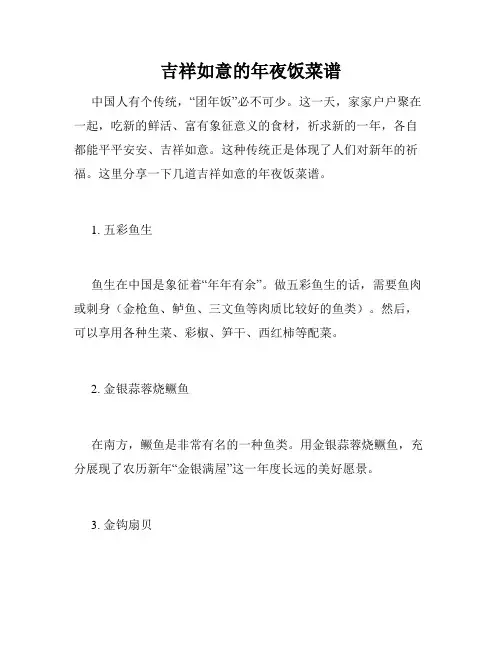 吉祥如意的年夜饭菜谱

中国人有个传统，“团年饭”必不可少。这一天，家家户户聚在一起，吃新的鲜活、富有象征意义的食材，祈求新的一年，各自都能平平安安、吉祥如意。这种传统正是体现了人们对新年的祈福。这里分享一下几道吉祥如意的年夜饭菜谱。

1. 五彩鱼生

鱼生在中国是象征着“年年有余”。做五彩鱼生的话，需要鱼肉或刺身（金枪鱼、鲈鱼、三文鱼等肉质比较好的鱼类）。然后，可以享用各种生菜、彩椒、笋干、西红柿等配菜。

2. 金银蒜蓉烧鳜鱼

在南方，鳜鱼是非常有名的一种鱼类。用金银蒜蓉烧鳜鱼，充分展现了农历新年“金银满屋”这一年度长远的美好愿景。

3. 金钩扇贝